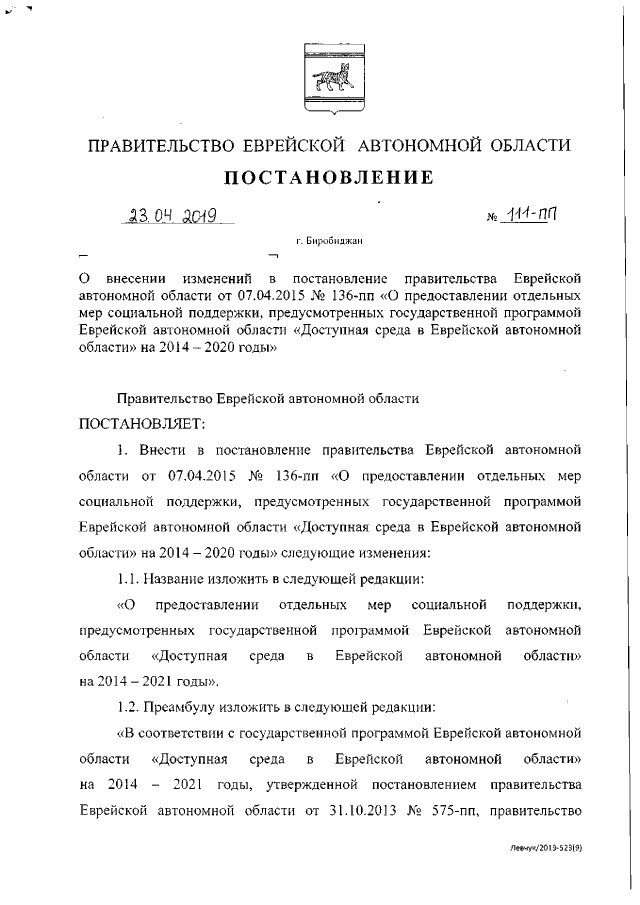 ПРАВИТЕЛЬСТВО ЕВРЕЙСКОЙ АВТОНОМНОЙ ОБЛАСТИ

ПОСТАНОВЛЕНИЕ

23.04.2019 № 111-пп

г. Биробиджан

О внесении изменений в постановление правительства Еврейской автономной области от 07.04.2015 № 136-пп «О предоставлении отдельных мер социальной поддержки, предусмотренных государственной программой Еврейской автономной области «Доступная среда в Еврейской автономной области» на 2014 – 2020 годы»

Правительство Еврейской автономной области

ПОСТАНОВЛЯЕТ:

1. Внести в постановление правительства Еврейской автономной области от 07.04.2015 № 136-пп «О предоставлении отдельных мер социальной поддержки, предусмотренных государственной программой Еврейской автономной области «Доступная среда в Еврейской автономной области» на 2014 – 2020 годы» следующие изменения:

1.1. Название изложить в следующей редакции:

«О предоставлении отдельных мер социальной поддержки, предусмотренных государственной программой Еврейской автономной области «Доступная среда в Еврейской автономной области» на 2014 – 2021 годы».

1.2. Преамбулу изложить в следующей редакции:

«В соответствии с государственной программой Еврейской автономной области «Доступная среда в Еврейской автономной области» на 2014 – 2021 годы, утвержденной постановлением правительства Еврейской автономной области от 31.10.2013 № 575-пп, правительство

Левчук/2019-523(9)